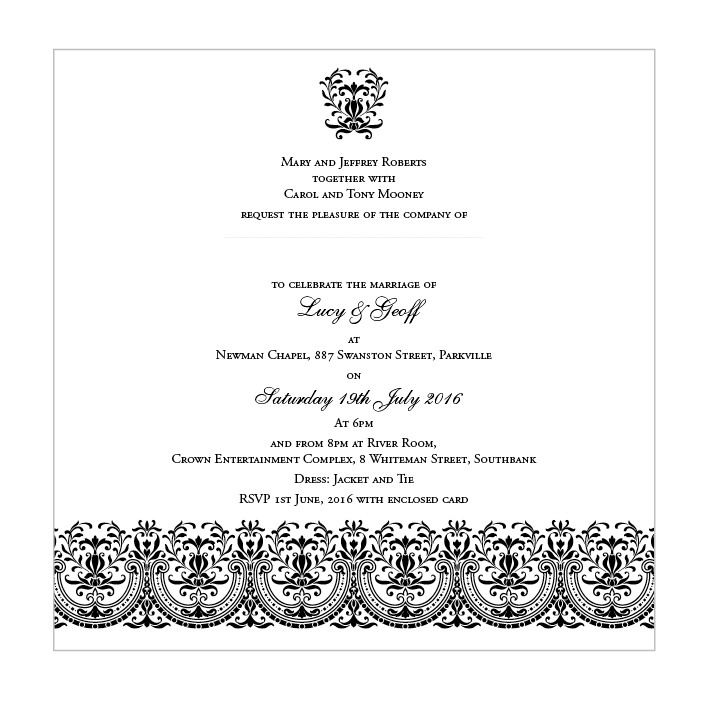 Mary and Jeffrey Roberts
together with
Carol and Tony Mooney
request the pleasure of the company of

____

to celebrate the marriage of
Lucy & Geoff
at
Newman Chapel, 887 Swanston Street, Parkville
on
Saturday 19th July 2016
At 6pm
and from 8pm at River Room,
Crown Entertainment Complex, 8 Whiteman Street, Southbank
Dress: Jacket and Tie
RSVP 1st June, 2016 with enclosed card